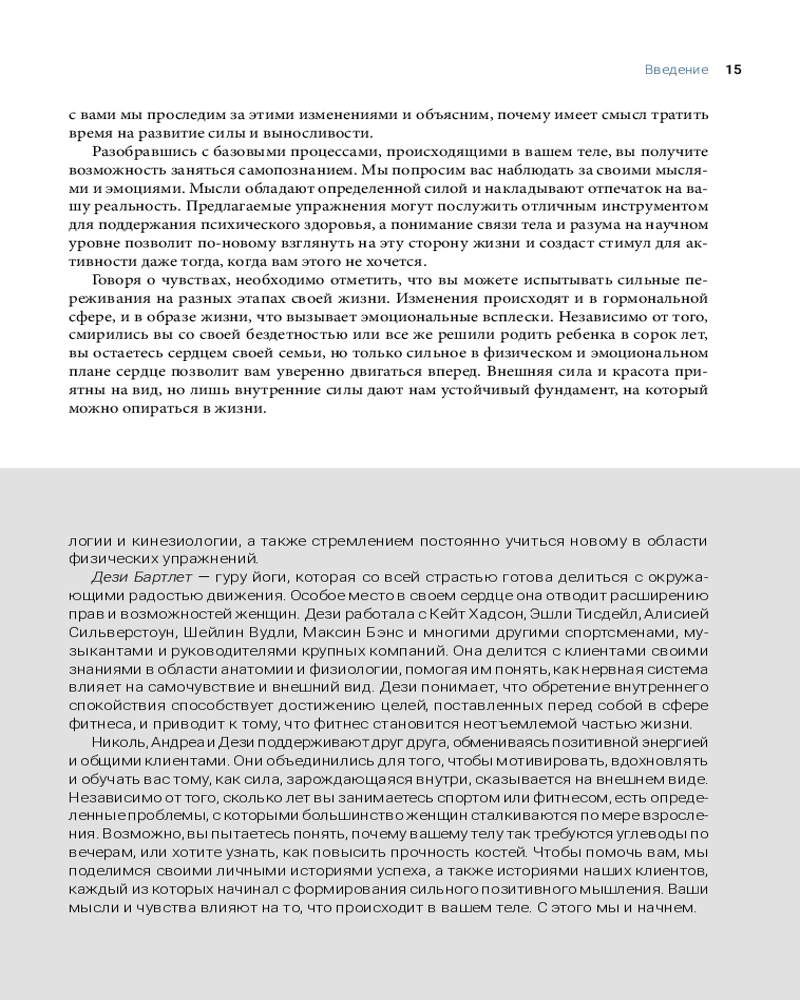 Введение 15

с вами мы проследим за этими изменениями и объясним, почему имеет смысл тратить время на развитие силы и выносливости.

Разобравшись с базовыми процессами, происходящими в вашем теле, вы получите возможность заняться самопознанием. Мы попросим вас наблюдать за своими мыслями и эмоциями. Мысли обладают определенной силой и накладывают отпечаток на вашу реальность. Предлагаемые упражнения могут послужить отличным инструментом для поддержания психического здоровья, а понимание связи тела и разума на научном уровне позволит по-новому взглянуть на эту сторону жизни и создаст стимул для активности даже тогда, когда вам этого не хочется.

Говоря о чувствах, необходимо отметить, что вы можете испытывать сильные переживания на разных этапах своей жизни. Изменения происходят и в гормональной сфере, и в образе жизни, что вызывает эмоциональные всплески. Независимо от того, смирились вы со своей бездетностью или все же решили родить ребенка в сорок лет, вы остаетесь сердцем своей семьи, но только сильное в физическом и эмоциональном плане сердце позволит вам уверенно двигаться вперед. Внешняя сила и красота приятны на вид, но лишь внутренние силы дают нам устойчивый фундамент, на который можно опираться в жизни.

логии и кинезиологии, а также стремлением постоянно учиться новому в области физических упражнений.

Дези Бартлет — гуру йоги, которая со всей страстью готова делиться с окружающими радостью движения. Особое место в своем сердце она отводит расширению прав и возможностей женщин. Дези работала с Кейт Хадсон, Эшли Тисдейл, Алисией Сильверстоун, Шейлин Вудли, Максин Бэнс и многими другими спортсменами, музыкантами и руководителями крупных компаний. Она делится с клиентами своими знаниями в области анатомии и физиологии, помогая им понять, как нервная система влияет на самочувствие и внешний вид. Дези понимает, что обретение внутреннего спокойствия способствует достижению целей, поставленных перед собой в сфере фитнеса, и приводит к тому, что фитнес становится неотъемлемой частью жизни.

Николь, Андреа и Дези поддерживают друг друга, обмениваясь позитивной энергией и общими клиентами. Они объединились для того, чтобы мотивировать, вдохновлять и обучать вас тому, как сила, зарождающаяся внутри, сказывается на внешнем виде. Независимо от того, сколько лет вы занимаетесь спортом или фитнесом, есть определенные проблемы, с которыми большинство женщин сталкиваются по мере взросления. Возможно, вы пытаетесь понять, почему вашему телу так требуются углеводы по вечерам, или хотите узнать, как повысить прочность костей. Чтобы помочь вам, мы поделимся своими личными историями успеха, а также историями наших клиентов, каждый из которых начинал с формирования сильного позитивного мышления. Ваши мысли и чувства влияют на то, что происходит в вашем теле. С этого мы и начнем.